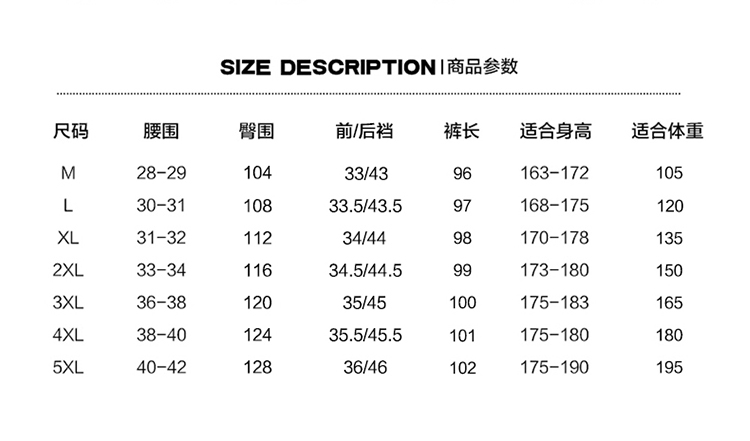 SIZE DESCRIPTION | 商品参数

| 尺码 | 腰围 | 臀围 | 前/后裆 | 裤长 | 适合身高 | 适合体重 |
|---|---|---|---|---|---|---|
| M | 28-29 | 104 | 33/43 | 96 | 163-172 | 105 |
| L | 30-31 | 108 | 33.5/43.5 | 97 | 168-175 | 120 |
| XL | 31-32 | 112 | 34/44 | 98 | 170-178 | 135 |
| 2XL | 33-34 | 116 | 34.5/44.5 | 99 | 173-180 | 150 |
| 3XL | 36-38 | 120 | 35/45 | 100 | 175-183 | 165 |
| 4XL | 38-40 | 124 | 35.5/45.5 | 101 | 175-180 | 180 |
| 5XL | 40-42 | 128 | 36/46 | 102 | 175-190 | 195 |